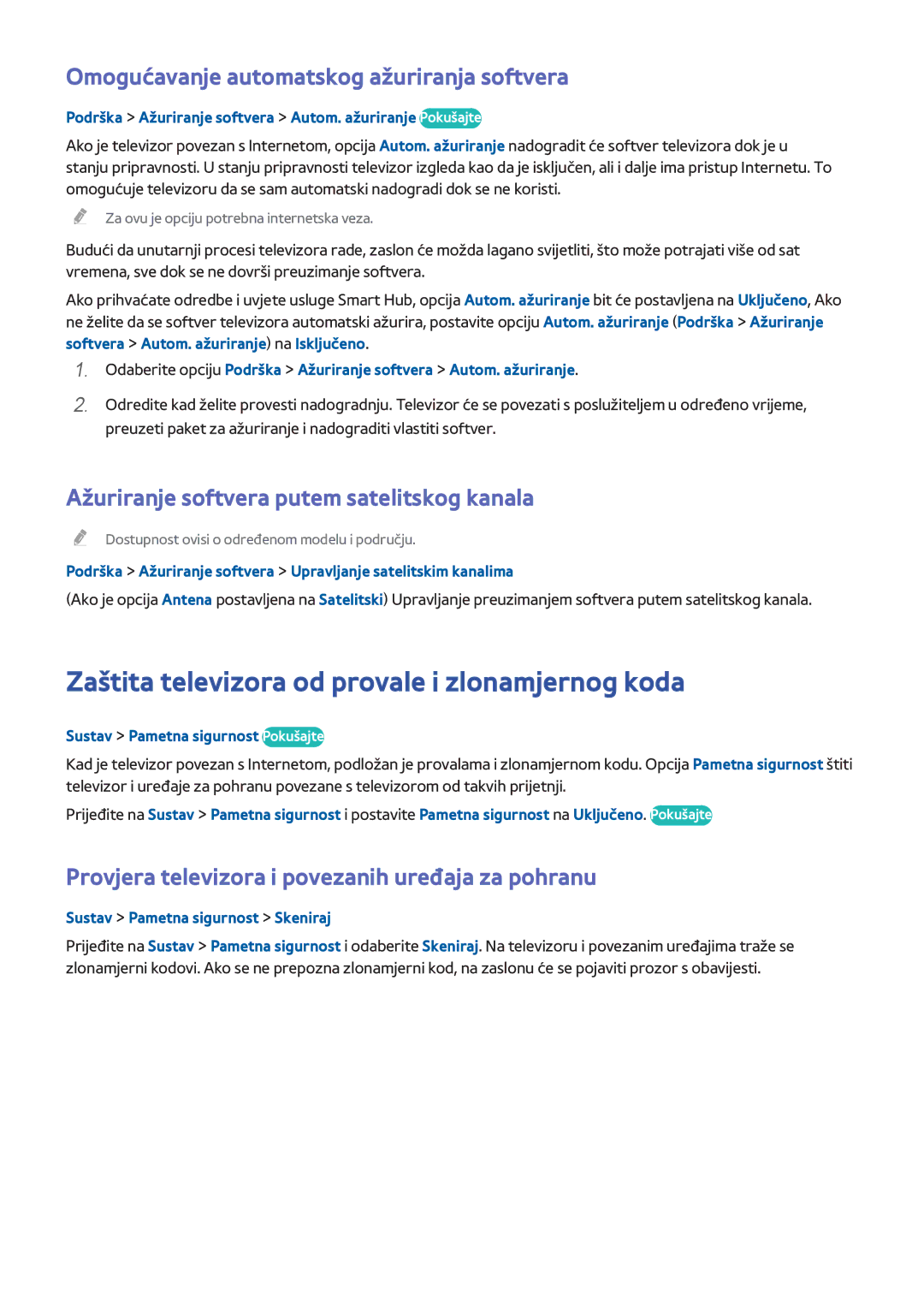 Omogućavanje automatskog ažuriranja softvera

Podrška > Ažuriranje softvera > Autom. ažuriranje Pokušajte

Ako je televizor povezan s Internetom, opcija Autom. ažuriranje nadogradit će softver televizora dok je u stanju pripravnosti. U stanju pripravnosti televizor izgleda kao da je isključen, ali i dalje ima pristup Internetu. To omogućuje televizoru da se sam automatski nadogradi dok se ne koristi.

Za ovu je opciju potrebna internetska veza.

Budući da unutarnji procesi televizora rade, zaslon će možda lagano svijetliti, što može potrajati više od sat vremena, sve dok se ne dovrši preuzimanje softvera.

Ako prihvaćate odredbe i uvjete usluge Smart Hub, opcija Autom. ažuriranje bit će postavljena na Uključeno, Ako ne želite da se softver televizora automatski ažurira, postavite opciju Autom. ažuriranje (Podrška > Ažuriranje softvera > Autom. ažuriranje) na Isključeno.

1. Odaberite opciju Podrška > Ažuriranje softvera > Autom. ažuriranje.

2. Odredite kad želite provesti nadogradnju. Televizor će se povezati s poslužiteljem u određeno vrijeme, preuzeti paket za ažuriranje i nadograditi vlastiti softver.

Ažuriranje softvera putem satelitskog kanala

Dostupnost ovisi o određenom modelu i području.

Podrška > Ažuriranje softvera > Upravljanje satelitskim kanalima

(Ako je opcija Antena postavljena na Satelitski) Upravljanje preuzimanjem softvera putem satelitskog kanala.

Zaštita televizora od provale i zlonamjernog koda

Sustav > Pametna sigurnost Pokušajte

Kad je televizor povezan s Internetom, podložan je provalama i zlonamjernom kodu. Opcija Pametna sigurnost štiti televizor i uređaje za pohranu povezane s televizorom od takvih prijetnji.

Prijeđite na Sustav > Pametna sigurnost i postavite Pametna sigurnost na Uključeno. Pokušajte

Provjera televizora i povezanih uređaja za pohranu

Sustav > Pametna sigurnost > Skeniraj

Prijeđite na Sustav > Pametna sigurnost i odaberite Skeniraj. Na televizoru i povezanim uređajima traže se zlonamjerni kodovi. Ako se ne prepozna zlonamjerni kod, na zaslonu će se pojaviti prozor s obavijesti.